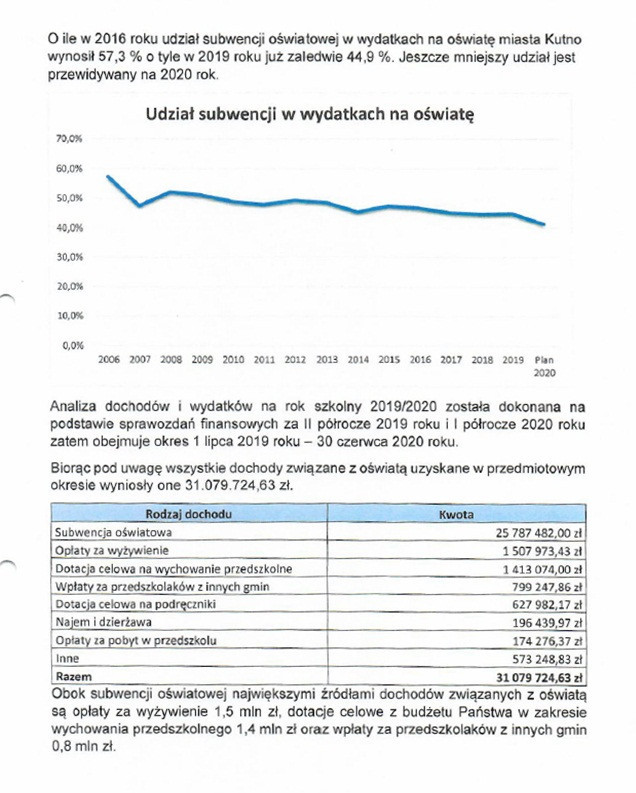 O ile w 2016 roku udział subwencji oświatowej w wydatkach na oświatę miasta Kutno wynosił 57,3 % o tyle w 2019 roku już zaledwie 44,9 %. Jeszcze mniejszy udział jest przewidywany na 2020 rok.

Udział subwencji w wydatkach na oświatę

70,0%
60,0%
50,0%
40,0%
30,0%
20,0%
10,0%
0,0%

2006 2007 2008 2009 2010 2011 2012 2013 2014 2015 2016 2017 2018 2019 Plan 2020

Analiza dochodów i wydatków na rok szkolny 2019/2020 została dokonana na podstawie sprawozdań finansowych za II półrocze 2019 roku i I półrocze 2020 roku zatem obejmuje okres 1 lipca 2019 roku – 30 czerwca 2020 roku.

Biorąc pod uwagę wszystkie dochody związane z oświatą uzyskane w przedmiotowym okresie wyniosły one 31.079.724,63 zł.

| Rodzaj dochodu | Kwota |
|---|---|
| Subwencja oświatowa | 25 787 482,00 zł |
| Opłaty za wyżywienie | 1 507 973,43 zł |
| Dotacja celowa na wychowanie przedszkolne | 1 413 074,00 zł |
| Wpłaty za przedszkolaków z innych gmin | 799 247,86 zł |
| Dotacja celowa na podręczniki | 627 982,17 zł |
| Najem i dzierżawa | 196 439,97 zł |
| Opłaty za pobyt w przedszkolu | 174 276,37 zł |
| Inne | 573 248,83 zł |
| Razem | 31 079 724,63 zł |

Obok subwencji oświatowej największymi źródłami dochodów związanych z oświatą są opłaty za wyżywienie 1,5 mln zł, dotacje celowe z budżetu Państwa w zakresie wychowania przedszkolnego 1,4 mln zł oraz wpłaty za przedszkolaków z innych gmin 0,8 mln zł.